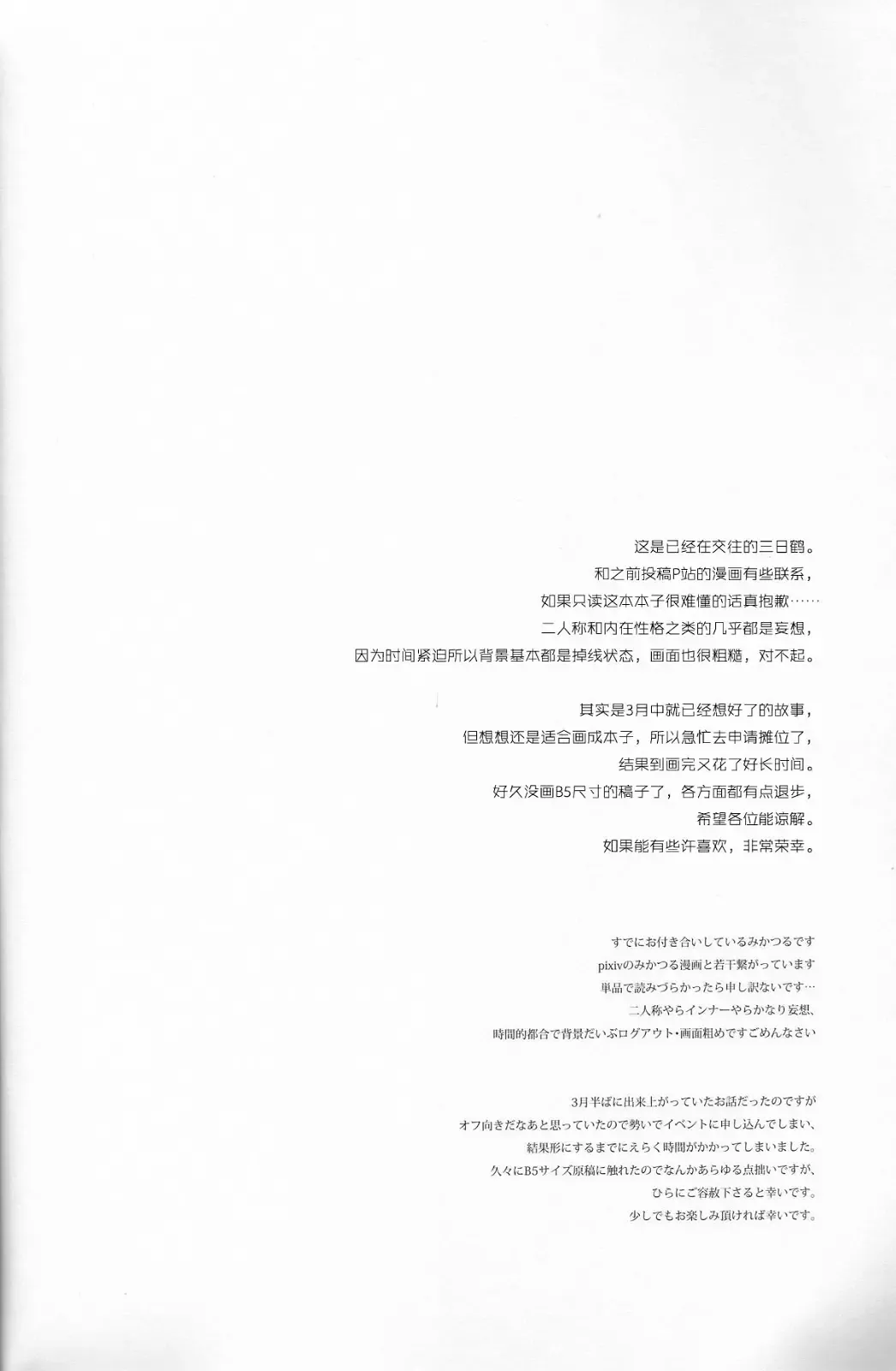 这是已经在交往的三日鹤。
和之前投稿P站的漫画有些联系，
如果只读这本本子很难懂的话真抱歉……
二人称和内在性格之类的几乎都是妄想，
因为时间紧迫所以背景基本都是掉线状态，画面也很粗糙，对不起。

其实是3月中就已经想好了的故事，
但想想还是适合画成本子，所以急忙去申请摊位了，
结果到画完又花了好长时间。
好久没画B5尺寸的稿子了，各方面都有点退步，
希望各位能谅解。
如果能有些许喜欢，非常荣幸。

すでにお付き合いしているみかつるです
pixivのみかつる漫画と若干繋がっています
単品で読みづらかったら申し訳ないです…
二人称やらインナーやらかなり妄想、
時間的都合で背景だいぶログアウト・画面粗めですごめんなさい

3月半ばに出来上がっていたお話だったのですが
オフ向きだなあと思っていたので勢いでイベントに申し込んでしまい、
結果形にするまでにえらく時間がかかってしまいました。
久々にB5サイズ原稿に触れたのでなんかあらゆる点拙いですが、
ひらにご容赦下さると幸いです。
少しでもお楽しみ頂ければ幸いです。